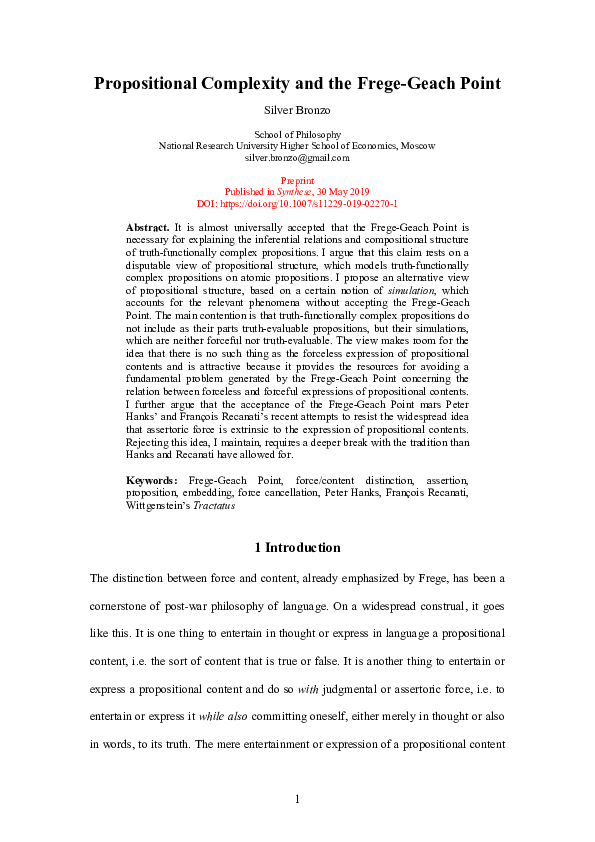 Propositional Complexity and the Frege-Geach Point

Silver Bronzo

School of Philosophy
National Research University Higher School of Economics, Moscow
silver.bronzo@gmail.com

Preprint
Published in Synthese, 30 May 2019
DOI: https://doi.org/10.1007/s11229-019-02270-1

Abstract. It is almost universally accepted that the Frege-Geach Point is necessary for explaining the inferential relations and compositional structure of truth-functionally complex propositions. I argue that this claim rests on a disputable view of propositional structure, which models truth-functionally complex propositions on atomic propositions. I propose an alternative view of propositional structure, based on a certain notion of simulation, which accounts for the relevant phenomena without accepting the Frege-Geach Point. The main contention is that truth-functionally complex propositions do not include as their parts truth-evaluable propositions, but their simulations, which are neither forceful nor truth-evaluable. The view makes room for the idea that there is no such thing as the forceless expression of propositional contents and is attractive because it provides the resources for avoiding a fundamental problem generated by the Frege-Geach Point concerning the relation between forceless and forceful expressions of propositional contents. I further argue that the acceptance of the Frege-Geach Point mars Peter Hanks' and François Recanati's recent attempts to resist the widespread idea that assertoric force is extrinsic to the expression of propositional contents. Rejecting this idea, I maintain, requires a deeper break with the tradition than Hanks and Recanati have allowed for.

Keywords: Frege-Geach Point, force/content distinction, assertion, proposition, embedding, force cancellation, Peter Hanks, François Recanati, Wittgenstein's Tractatus

1 Introduction

The distinction between force and content, already emphasized by Frege, has been a cornerstone of post-war philosophy of language. On a widespread construal, it goes like this. It is one thing to entertain in thought or express in language a propositional content, i.e. the sort of content that is true or false. It is another thing to entertain or express a propositional content and do so with judgmental or assertoric force, i.e. to entertain or express it while also committing oneself, either merely in thought or also in words, to its truth. The mere entertainment or expression of a propositional content

1